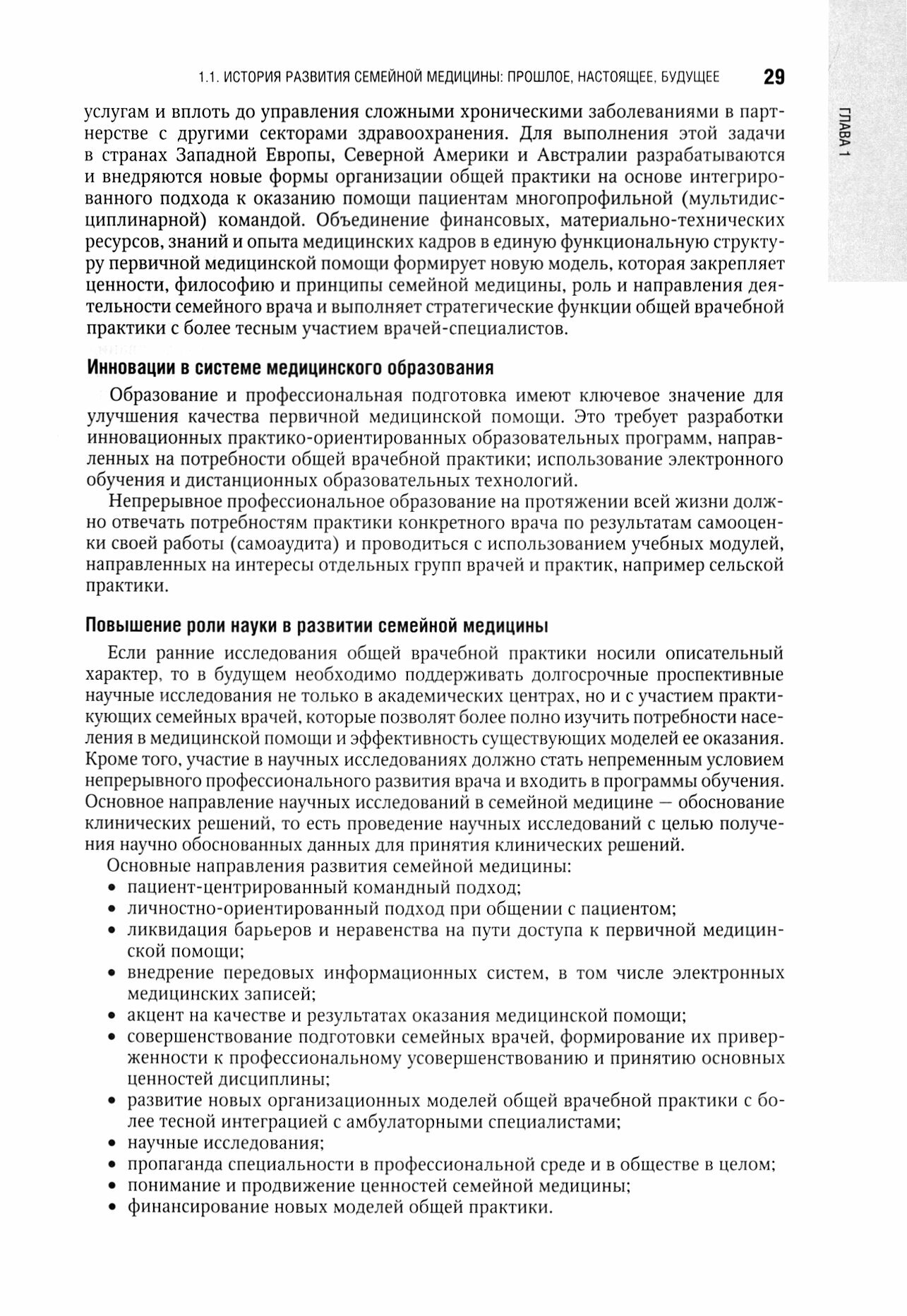 1.1. ИСТОРИЯ РАЗВИТИЯ СЕМЕЙНОЙ МЕДИЦИНЫ: ПРОШЛОЕ, НАСТОЯЩЕЕ, БУДУЩЕЕ 29

ГЛАВА 1

услугам и вплоть до управления сложными хроническими заболеваниями в партнерстве с другими секторами здравоохранения. Для выполнения этой задачи в странах Западной Европы, Северной Америки и Австралии разрабатываются и внедряются новые формы организации общей практики на основе интегрированного подхода к оказанию помощи пациентам многопрофильной (мультидисциплинарной) командой. Объединение финансовых, материально-технических ресурсов, знаний и опыта медицинских кадров в единую функциональную структуру первичной медицинской помощи формирует новую модель, которая закрепляет ценности, философию и принципы семейной медицины, роль и направления деятельности семейного врача и выполняет стратегические функции общей врачебной практики с более тесным участием врачей-специалистов.

Инновации в системе медицинского образования

Образование и профессиональная подготовка имеют ключевое значение для улучшения качества первичной медицинской помощи. Это требует разработки инновационных практико-ориентированных образовательных программ, направленных на потребности общей врачебной практики; использование электронного обучения и дистанционных образовательных технологий.

Непрерывное профессиональное образование на протяжении всей жизни должно отвечать потребностям практики конкретного врача по результатам самооценки своей работы (самоаудита) и проводиться с использованием учебных модулей, направленных на интересы отдельных групп врачей и практик, например сельской практики.

Повышение роли науки в развитии семейной медицины

Если ранние исследования общей врачебной практики носили описательный характер, то в будущем необходимо поддерживать долгосрочные проспективные научные исследования не только в академических центрах, но и с участием практикующих семейных врачей, которые позволят более полно изучить потребности населения в медицинской помощи и эффективность существующих моделей ее оказания. Кроме того, участие в научных исследованиях должно стать непременным условием непрерывного профессионального развития врача и входить в программы обучения. Основное направление научных исследований в семейной медицине — обоснование клинических решений, то есть проведение научных исследований с целью получения научно обоснованных данных для принятия клинических решений.

Основные направления развития семейной медицины:
• пациент-центрированный командный подход;
• личностно-ориентированный подход при общении с пациентом;
• ликвидация барьеров и неравенства на пути доступа к первичной медицинской помощи;
• внедрение передовых информационных систем, в том числе электронных медицинских записей;
• акцент на качестве и результатах оказания медицинской помощи;
• совершенствование подготовки семейных врачей, формирование их приверженности к профессиональному усовершенствованию и принятию основных ценностей дисциплины;
• развитие новых организационных моделей общей врачебной практики с более тесной интеграцией с амбулаторными специалистами;
• научные исследования;
• пропаганда специальности в профессиональной среде и в обществе в целом;
• понимание и продвижение ценностей семейной медицины;
• финансирование новых моделей общей практики.